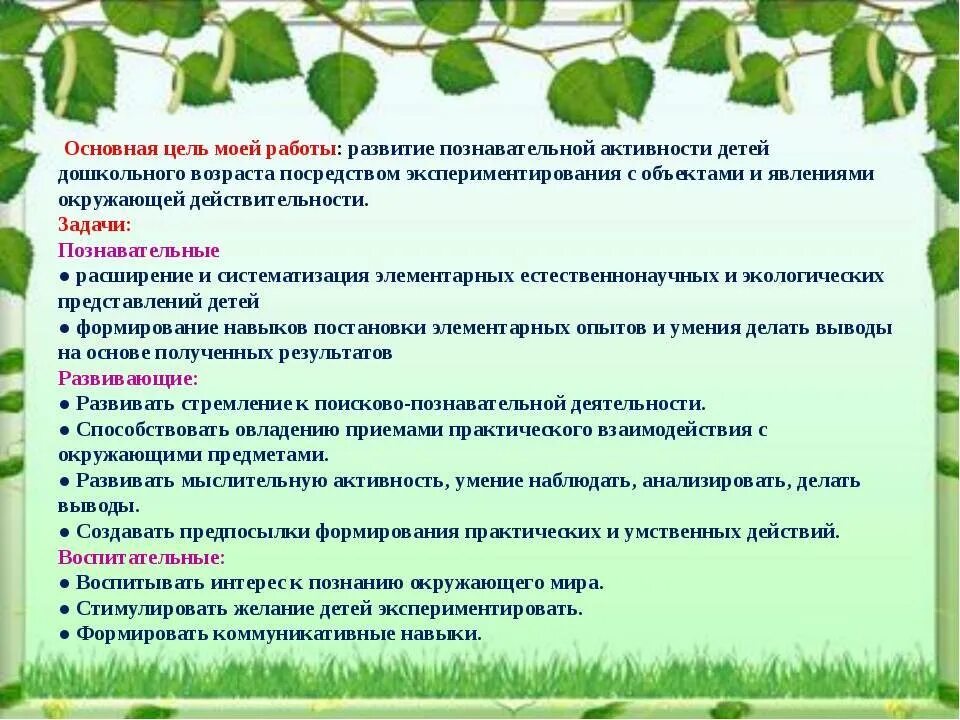 Основная цель моей работы: развитие познавательной активности детей дошкольного возраста посредством экспериментирования с объектами и явлениями окружающей действительности.
Задачи:
Познавательные
● расширение и систематизация элементарных естественнонаучных и экологических представлений детей
● формирование навыков постановки элементарных опытов и умения делать выводы на основе полученных результатов
Развивающие:
● Развивать стремление к поисково-познавательной деятельности.
● Способствовать овладению приемами практического взаимодействия с окружающими предметами.
● Развивать мыслительную активность, умение наблюдать, анализировать, делать выводы.
● Создавать предпосылки формирования практических и умственных действий.
Воспитательные:
● Воспитывать интерес к познанию окружающего мира.
● Стимулировать желание детей экспериментировать.
● Формировать коммуникативные навыки.